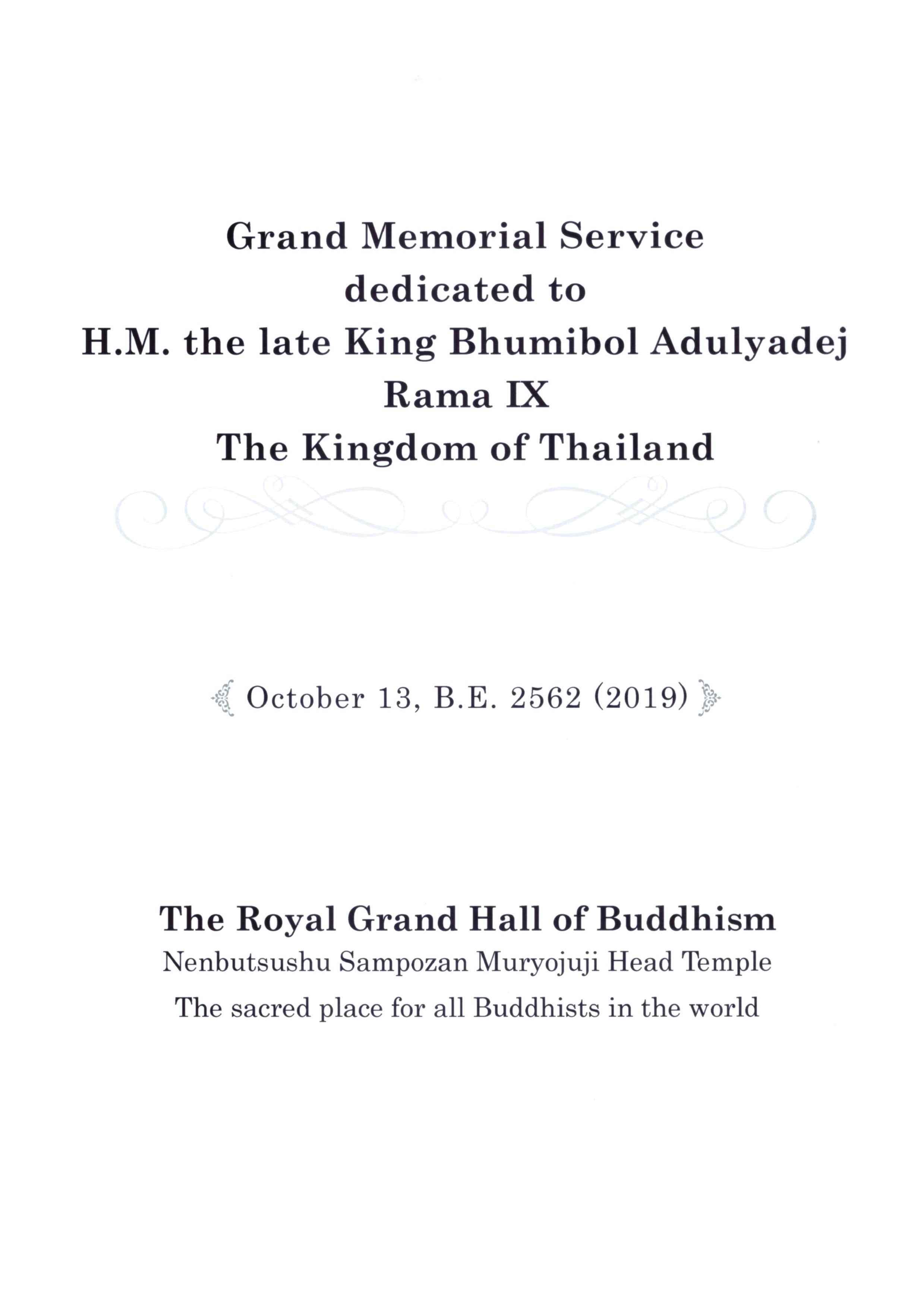 Grand Memorial Service
dedicated to
H.M. the late King Bhumibol Adulyadej
Rama IX
The Kingdom of Thailand

October 13, B.E. 2562 (2019)

The Royal Grand Hall of Buddhism
Nenbutsushu Sampozan Muryojuji Head Temple
The sacred place for all Buddhists in the world